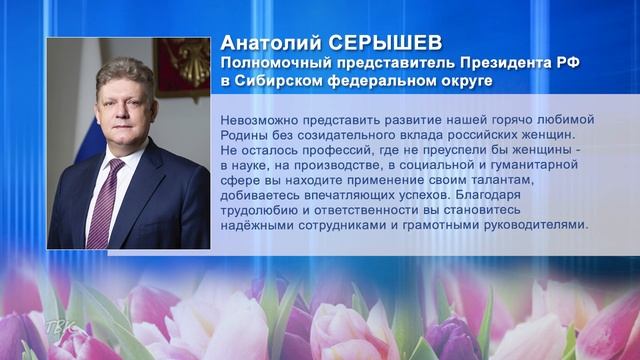 Анатолий СЕРЫШЕВ
Полномочный представитель Президента РФ в Сибирском федеральном округе

Невозможно представить развитие нашей горячо любимой Родины без созидательного вклада российских женщин. Не осталось профессий, где не преуспели бы женщины - в науке, на производстве, в социальной и гуманитарной сфере вы находите применение своим талантам, добиваетесь впечатляющих успехов. Благодаря трудолюбию и ответственности вы становитесь надёжными сотрудниками и грамотными руководителями.

ТВК